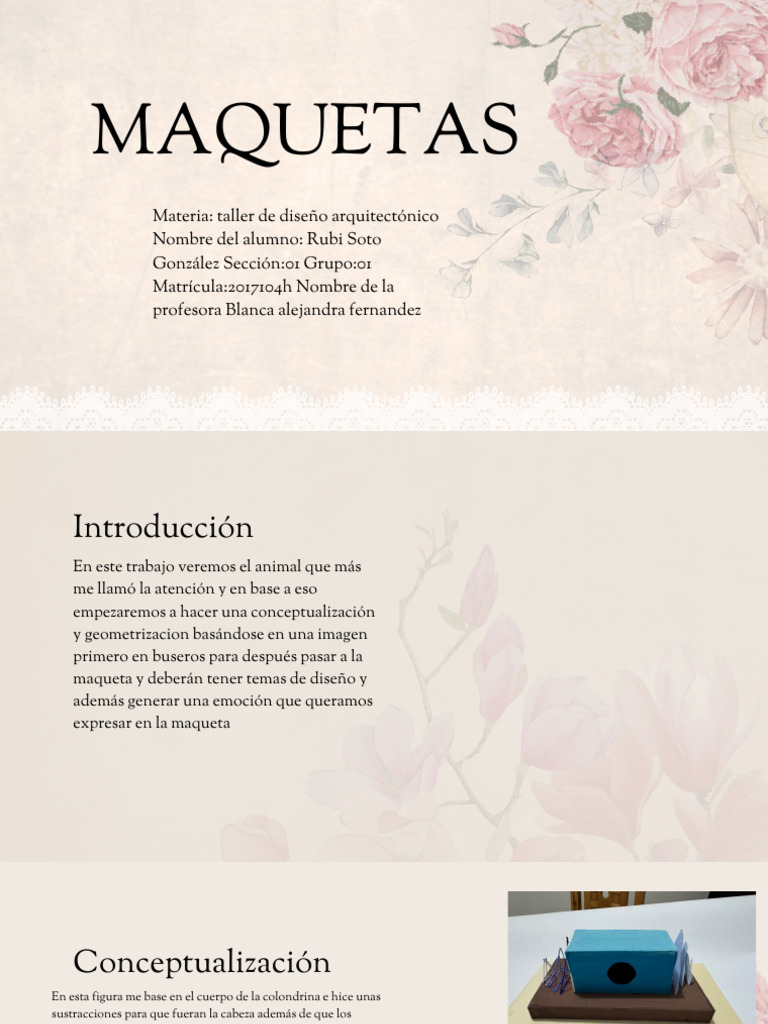 MAQUETAS

Materia: taller de diseño arquitectónico Nombre del alumno: Rubi Soto González Sección:01 Grupo:01 Matrícula:2017104h Nombre de la profesora Blanca alejandra fernandez

Introducción

En este trabajo veremos el animal que más me llamó la atención y en base a eso empezaremos a hacer una conceptualización y geometrizacion basándose en una imagen primero en buseros para después pasar a la maqueta y deberán tener temas de diseño y además generar una emoción que queramos expresar en la maqueta

Conceptualización

En esta figura me base en el cuerpo de la colondrina e hice unas sustracciones para que fueran la cabeza además de que los